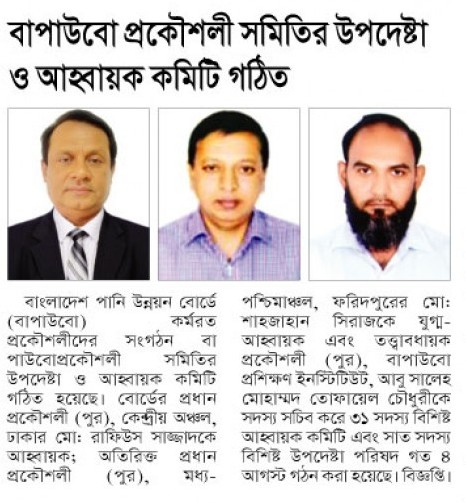 বাপাউবো প্রকৌশলী সমিতির উপদেষ্টা ও আহ্বায়ক কমিটি গঠিত

বাংলাদেশ পানি উন্নয়ন বোর্ডে (বাপাউবো) কর্মরত প্রকৌশলীদের সংগঠন বা পাউবোপ্রকৌশলী সমিতির উপদেষ্টা ও আহ্বায়ক কমিটি গঠিত হয়েছে। বোর্ডের প্রধান প্রকৌশলী (পুর), কেন্দ্রীয় অঞ্চল, ঢাকার মো: রাফিউস সাজ্জাদকে আহ্বায়ক; অতিরিক্ত প্রধান প্রকৌশলী (পুর), মধ্য-পশ্চিমাঞ্চল, ফরিদপুরের মো: শাহজাহান সিরাজকে যুগ্ম-আহ্বায়ক এবং তত্ত্বাবধায়ক প্রকৌশলী (পুর), বাপাউবো প্রশিক্ষণ ইনস্টিটিউট, আবু সালেহ মোহাম্মদ তোফায়েল চৌধুরীকে সদস্য সচিব করে ৩১ সদস্য বিশিষ্ট আহ্বায়ক কমিটি এবং সাত সদস্য বিশিষ্ট উপদেষ্টা পরিষদ গত ৪ আগস্ট গঠন করা হয়েছে। বিজ্ঞপ্তি।